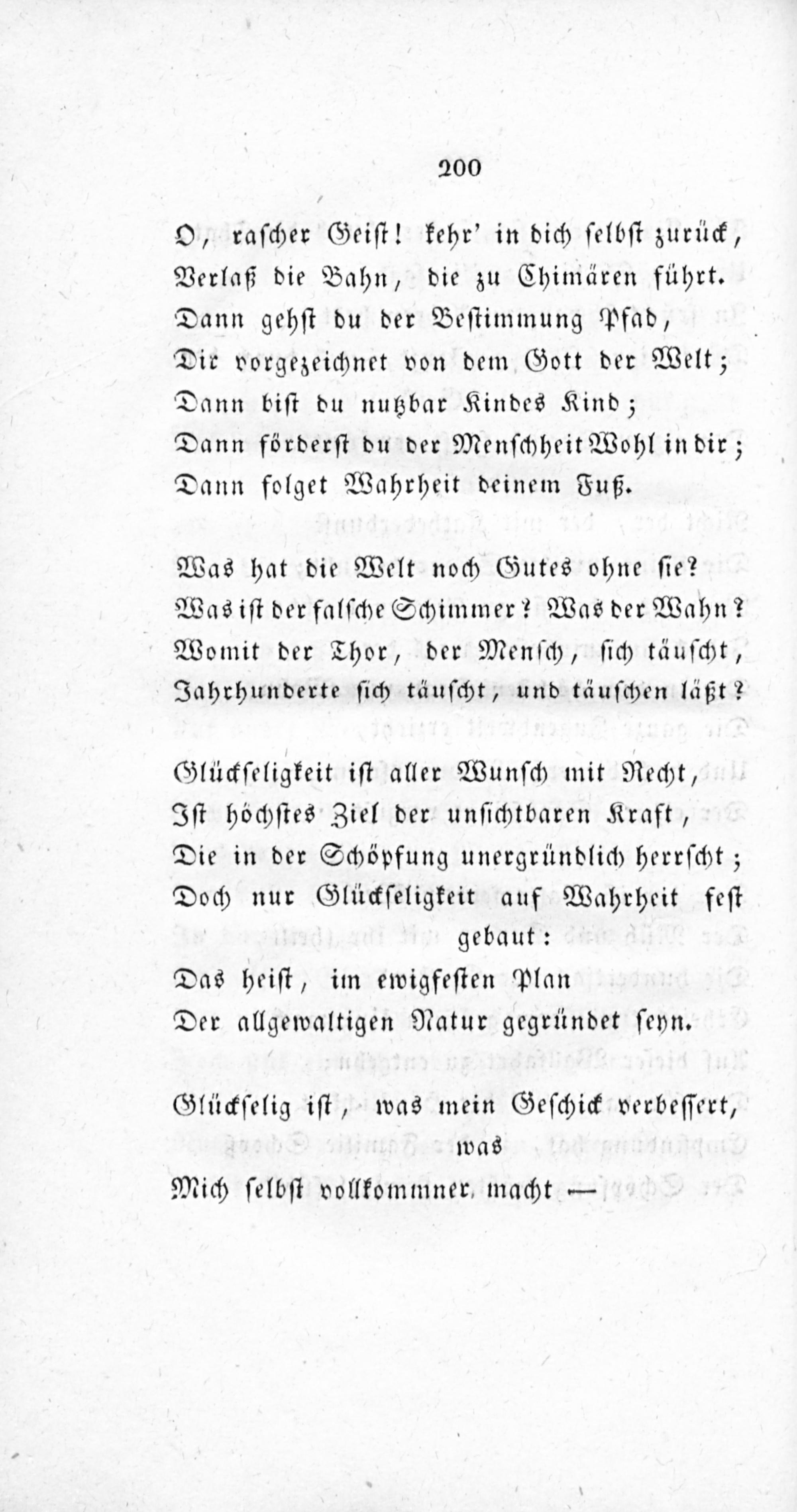 200

O, rascher Geist! kehr' in dich selbst zurück,
Verlaß die Bahn, die zu Chimären führt.
Dann gehst du der Bestimmung Pfad,
Dir vorgezeichnet von dem Gott der Welt;
Dann bist du nutzbar Kindes Kind;
Dann förderst du der Menschheit Wohl in dir;
Dann folget Wahrheit deinem Fuß.

Was hat die Welt noch Gutes ohne sie?
Was ist der falsche Schimmer? Was der Wahn?
Womit der Thor, der Mensch, sich täuscht,
Jahrhunderte sich täuscht, und täuschen läßt?

Glückseligkeit ist aller Wunsch mit Recht,
Ist höchstes Ziel der unsichtbaren Kraft,
Die in der Schöpfung unergründlich herrscht;
Doch nur Glückseligkeit auf Wahrheit fest gebaut:
Das heist, im ewigfesten Plan
Der allgewaltigen Natur gegründet seyn.

Glückselig ist, was mein Geschick verbessert, was
Mich selbst vollkommner macht —